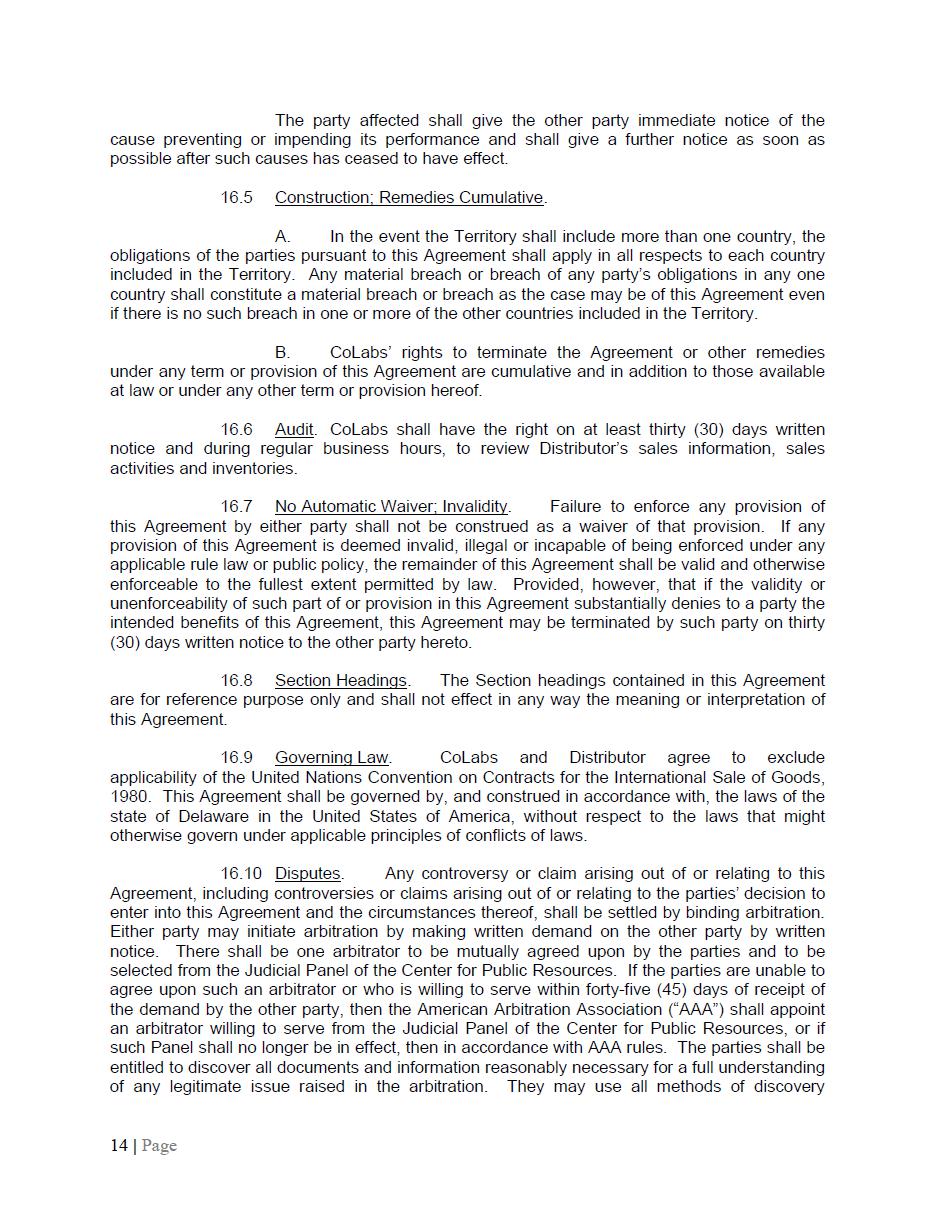 The party affected shall give the other party immediate notice of the cause preventing or impending its performance and shall give a further notice as soon as possible after such causes has ceased to have effect.

16.5 Construction; Remedies Cumulative.

A. In the event the Territory shall include more than one country, the obligations of the parties pursuant to this Agreement shall apply in all respects to each country included in the Territory. Any material breach or breach of any party's obligations in any one country shall constitute a material breach or breach as the case may be of this Agreement even if there is no such breach in one or more of the other countries included in the Territory.

B. CoLabs' rights to terminate the Agreement or other remedies under any term or provision of this Agreement are cumulative and in addition to those available at law or under any other term or provision hereof.

16.6 Audit. CoLabs shall have the right on at least thirty (30) days written notice and during regular business hours, to review Distributor's sales information, sales activities and inventories.

16.7 No Automatic Waiver; Invalidity. Failure to enforce any provision of this Agreement by either party shall not be construed as a waiver of that provision. If any provision of this Agreement is deemed invalid, illegal or incapable of being enforced under any applicable rule law or public policy, the remainder of this Agreement shall be valid and otherwise enforceable to the fullest extent permitted by law. Provided, however, that if the validity or unenforceability of such part of or provision in this Agreement substantially denies to a party the intended benefits of this Agreement, this Agreement may be terminated by such party on thirty (30) days written notice to the other party hereto.

16.8 Section Headings. The Section headings contained in this Agreement are for reference purpose only and shall not effect in any way the meaning or interpretation of this Agreement.

16.9 Governing Law. CoLabs and Distributor agree to exclude applicability of the United Nations Convention on Contracts for the International Sale of Goods, 1980. This Agreement shall be governed by, and construed in accordance with, the laws of the state of Delaware in the United States of America, without respect to the laws that might otherwise govern under applicable principles of conflicts of laws.

16.10 Disputes. Any controversy or claim arising out of or relating to this Agreement, including controversies or claims arising out of or relating to the parties' decision to enter into this Agreement and the circumstances thereof, shall be settled by binding arbitration. Either party may initiate arbitration by making written demand on the other party by written notice. There shall be one arbitrator to be mutually agreed upon by the parties and to be selected from the Judicial Panel of the Center for Public Resources. If the parties are unable to agree upon such an arbitrator or who is willing to serve within forty-five (45) days of receipt of the demand by the other party, then the American Arbitration Association ("AAA") shall appoint an arbitrator willing to serve from the Judicial Panel of the Center for Public Resources, or if such Panel shall no longer be in effect, then in accordance with AAA rules. The parties shall be entitled to discover all documents and information reasonably necessary for a full understanding of any legitimate issue raised in the arbitration. They may use all methods of discovery

14 | Page